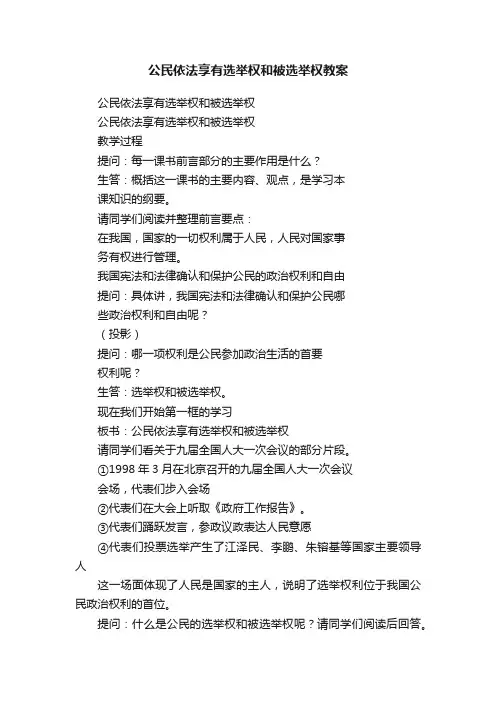 公民依法享有选举权和被选举权教案

公民依法享有选举权和被选举权

公民依法享有选举权和被选举权

教学过程

提问：每一课书前言部分的主要作用是什么？

生答：概括这一课书的主要内容、观点，是学习本课知识的纲要。

请同学们阅读并整理前言要点：

在我国，国家的一切权利属于人民，人民对国家事务有权进行管理。

我国宪法和法律确认和保护公民的政治权利和自由

提问：具体讲，我国宪法和法律确认和保护公民哪些政治权利和自由呢？

（投影）

提问：哪一项权利是公民参加政治生活的首要权利呢？

生答：选举权和被选举权。

现在我们开始第一框的学习

板书：公民依法享有选举权和被选举权

请同学们看关于九届全国人大一次会议的部分片段。

①1998 年 3 月在北京召开的九届全国人大一次会议会场，代表们步入会场

②代表们在大会上听取《政府工作报告》。

③代表们踊跃发言，参政议政表达人民意愿

④代表们投票选举产生了江泽民、李鹏、朱镕基等国家主要领导人

这一场面体现了人民是国家的主人，说明了选举权利位于我国公民政治权利的首位。

提问：什么是公民的选举权和被选举权呢？请同学们阅读后回答。